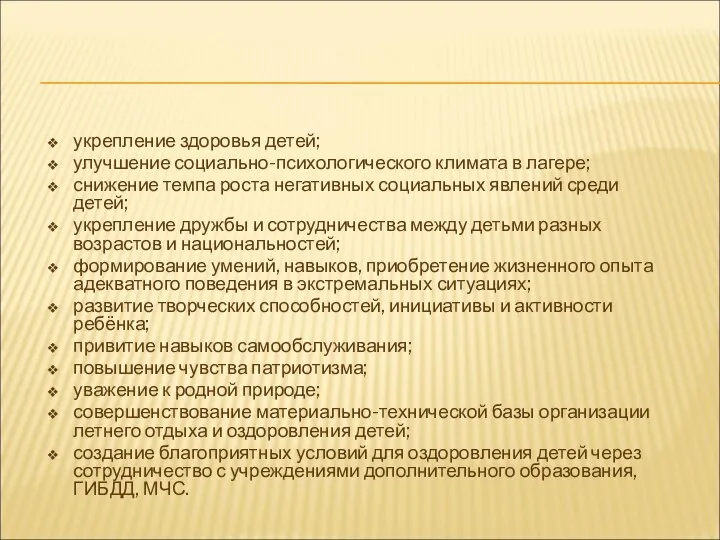 ❖ укрепление здоровья детей;
❖ улучшение социально-психологического климата в лагере;
❖ снижение темпа роста негативных социальных явлений среди детей;
❖ укрепление дружбы и сотрудничества между детьми разных возрастов и национальностей;
❖ формирование умений, навыков, приобретение жизненного опыта адекватного поведения в экстремальных ситуациях;
❖ развитие творческих способностей, инициативы и активности ребёнка;
❖ привитие навыков самообслуживания;
❖ повышение чувства патриотизма;
❖ уважение к родной природе;
❖ совершенствование материально-технической базы организации летнего отдыха и оздоровления детей;
❖ создание благоприятных условий для оздоровления детей через сотрудничество с учреждениями дополнительного образования, ГИБДД, МЧС.